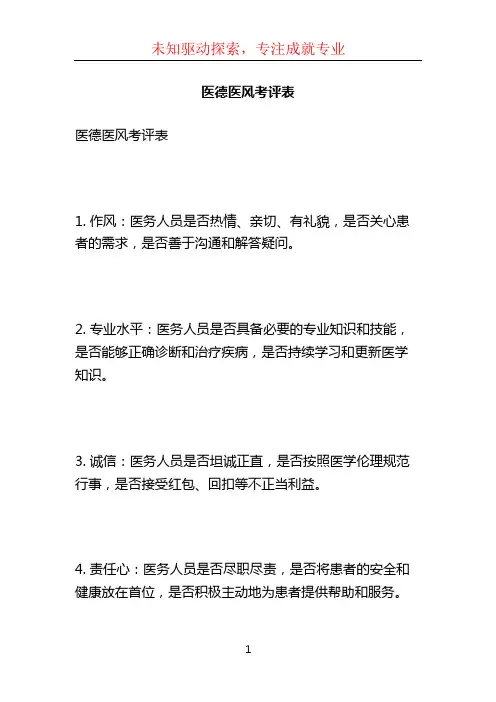 未知驱动探索，专注成就专业

医德医风考评表

医德医风考评表

1. 作风：医务人员是否热情、亲切、有礼貌，是否关心患者的需求，是否善于沟通和解答疑问。

2. 专业水平：医务人员是否具备必要的专业知识和技能，是否能够正确诊断和治疗疾病，是否持续学习和更新医学知识。

3. 诚信：医务人员是否坦诚正直，是否按照医学伦理规范行事，是否接受红包、回扣等不正当利益。

4. 责任心：医务人员是否尽职尽责，是否将患者的安全和健康放在首位，是否积极主动地为患者提供帮助和服务。

1